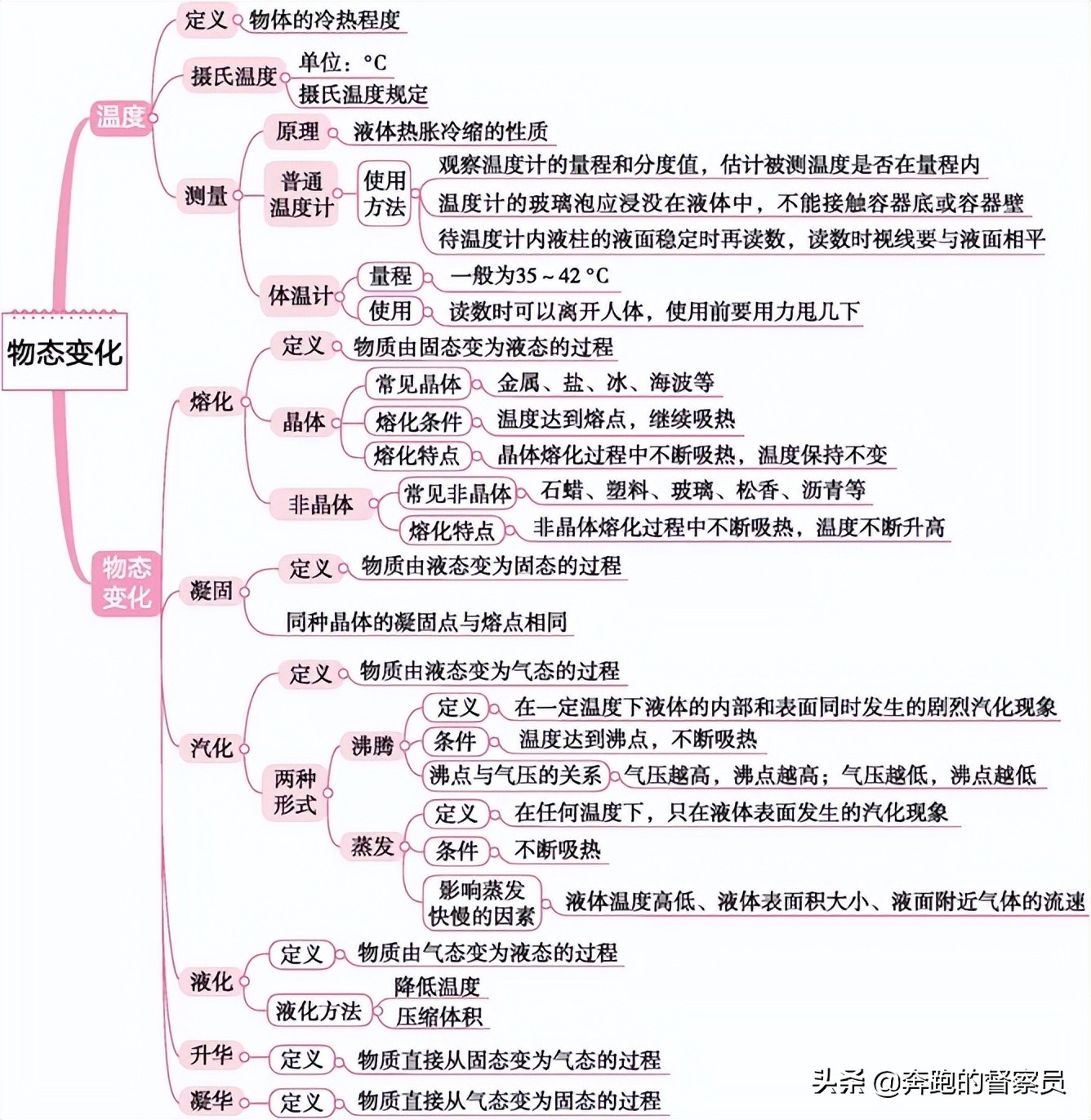 物态变化

温度

定义　物体的冷热程度

摄氏温度　单位：°C
摄氏温度规定

测量
原理　液体热胀冷缩的性质
普通温度计　使用方法
观察温度计的量程和分度值，估计被测温度是否在量程内
温度计的玻璃泡应浸没在液体中，不能接触容器底或容器壁
待温度计内液柱的液面稳定时再读数，读数时视线要与液面相平
体温计
量程　一般为35～42 °C
使用　读数时可以离开人体，使用前要用力甩几下

物态变化

熔化
定义　物质由固态变为液态的过程
晶体
常见晶体　金属、盐、冰、海波等
熔化条件　温度达到熔点，继续吸热
熔化特点　晶体熔化过程中不断吸热，温度保持不变
非晶体
常见非晶体　石蜡、塑料、玻璃、松香、沥青等
熔化特点　非晶体熔化过程中不断吸热，温度不断升高

凝固
定义　物质由液态变为固态的过程
同种晶体的凝固点与熔点相同

汽化
定义　物质由液态变为气态的过程
两种形式
沸腾
定义　在一定温度下液体的内部和表面同时发生的剧烈汽化现象
条件　温度达到沸点，不断吸热
沸点与气压的关系　气压越高，沸点越高；气压越低，沸点越低
蒸发
定义　在任何温度下，只在液体表面发生的汽化现象
条件　不断吸热
影响蒸发快慢的因素　液体温度高低、液体表面积大小、液面附近气体的流速

液化
定义　物质由气态变为液态的过程
液化方法　降低温度
压缩体积

升华　定义　物质直接从固态变为气态的过程

凝华　定义　物质直接从气态变为固态的过程

头条 @奔跑的督察员